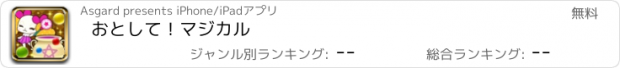 Asgard presents iPhone/iPadアプリ

無料

おとして！マジカル

ジャンル別ランキング: --

総合ランキング: --